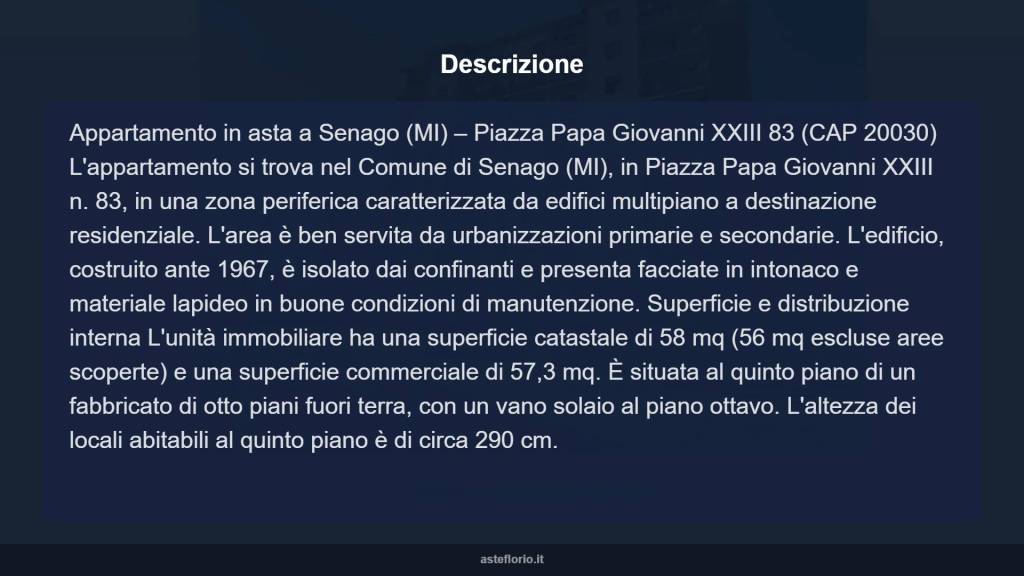 Descrizione

Appartamento in asta a Senago (MI) – Piazza Papa Giovanni XXIII 83 (CAP 20030) L'appartamento si trova nel Comune di Senago (MI), in Piazza Papa Giovanni XXIII n. 83, in una zona periferica caratterizzata da edifici multipiano a destinazione residenziale. L'area è ben servita da urbanizzazioni primarie e secondarie. L'edificio, costruito ante 1967, è isolato dai confinanti e presenta facciate in intonaco e materiale lapideo in buone condizioni di manutenzione. Superficie e distribuzione interna L'unità immobiliare ha una superficie catastale di 58 mq (56 mq escluse aree scoperte) e una superficie commerciale di 57,3 mq. È situata al quinto piano di un fabbricato di otto piani fuori terra, con un vano solaio al piano ottavo. L'altezza dei locali abitabili al quinto piano è di circa 290 cm.

asteflorio.it